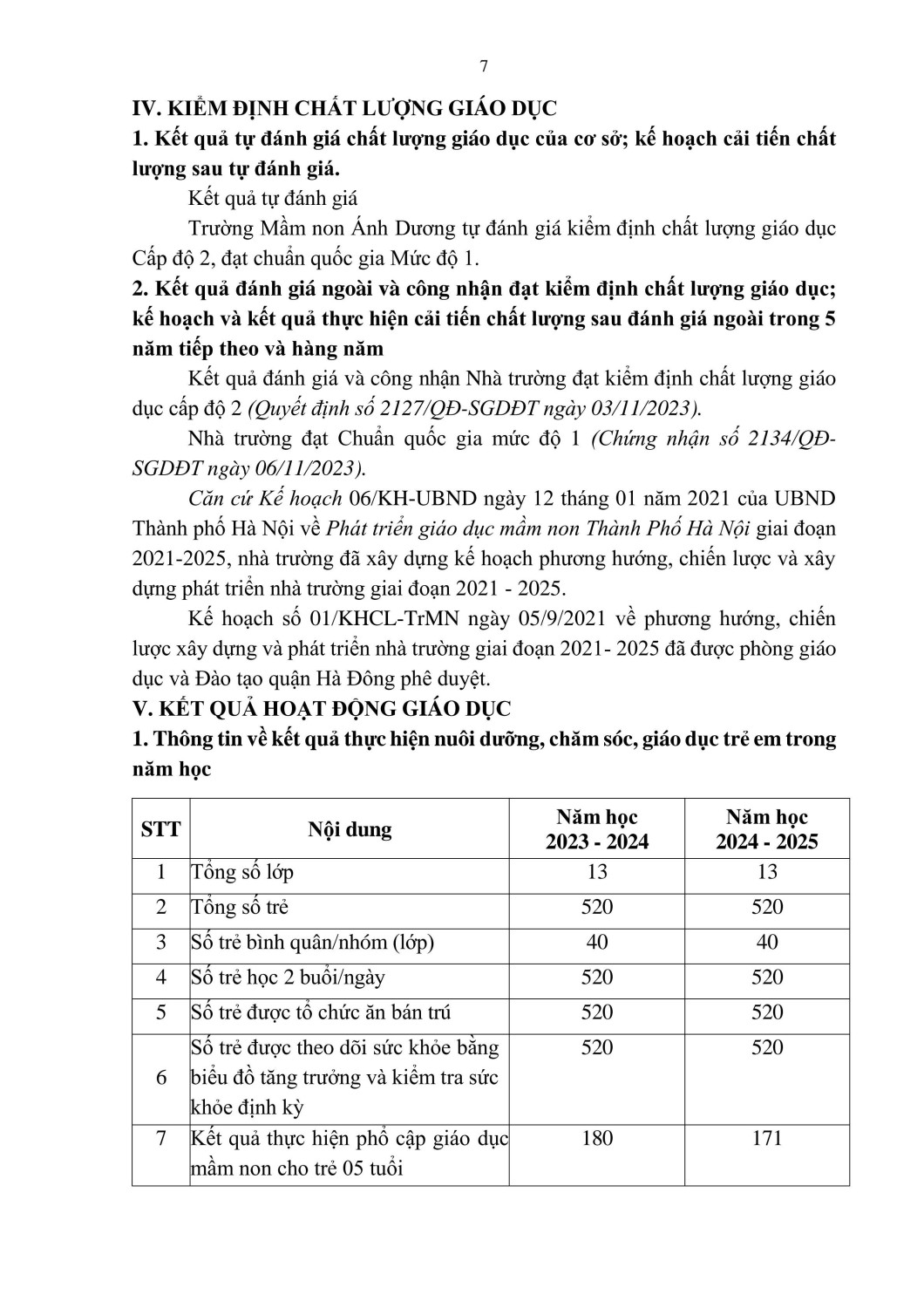 7

IV. KIỂM ĐỊNH CHẤT LƯỢNG GIÁO DỤC
1. Kết quả tự đánh giá chất lượng giáo dục của cơ sở; kế hoạch cải tiến chất lượng sau tự đánh giá.

Kết quả tự đánh giá

Trường Mầm non Ánh Dương tự đánh giá kiểm định chất lượng giáo dục Cấp độ 2, đạt chuẩn quốc gia Mức độ 1.

2. Kết quả đánh giá ngoài và công nhận đạt kiểm định chất lượng giáo dục; kế hoạch và kết quả thực hiện cải tiến chất lượng sau đánh giá ngoài trong 5 năm tiếp theo và hàng năm

Kết quả đánh giá và công nhận Nhà trường đạt kiểm định chất lượng giáo dục cấp độ 2 (Quyết định số 2127/QĐ-SGDĐT ngày 03/11/2023).

Nhà trường đạt Chuẩn quốc gia mức độ 1 (Chứng nhận số 2134/QĐ-SGDĐT ngày 06/11/2023).

Căn cứ Kế hoạch 06/KH-UBND ngày 12 tháng 01 năm 2021 của UBND Thành phố Hà Nội về Phát triển giáo dục mầm non Thành Phố Hà Nội giai đoạn 2021-2025, nhà trường đã xây dựng kế hoạch phương hướng, chiến lược và xây dựng phát triển nhà trường giai đoạn 2021 - 2025.

Kế hoạch số 01/KHCL-TrMN ngày 05/9/2021 về phương hướng, chiến lược xây dựng và phát triển nhà trường giai đoạn 2021- 2025 đã được phòng giáo dục và Đào tạo quận Hà Đông phê duyệt.

V. KẾT QUẢ HOẠT ĐỘNG GIÁO DỤC
1. Thông tin về kết quả thực hiện nuôi dưỡng, chăm sóc, giáo dục trẻ em trong năm học

| STT | Nội dung | Năm học 2023 - 2024 | Năm học 2024 - 2025 |
|---|---|---|---|
| 1 | Tổng số lớp | 13 | 13 |
| 2 | Tổng số trẻ | 520 | 520 |
| 3 | Số trẻ bình quân/nhóm (lớp) | 40 | 40 |
| 4 | Số trẻ học 2 buổi/ngày | 520 | 520 |
| 5 | Số trẻ được tổ chức ăn bán trú | 520 | 520 |
| 6 | Số trẻ được theo dõi sức khỏe bằng biểu đồ tăng trưởng và kiểm tra sức khỏe định kỳ | 520 | 520 |
| 7 | Kết quả thực hiện phổ cập giáo dục mầm non cho trẻ 05 tuổi | 180 | 171 |